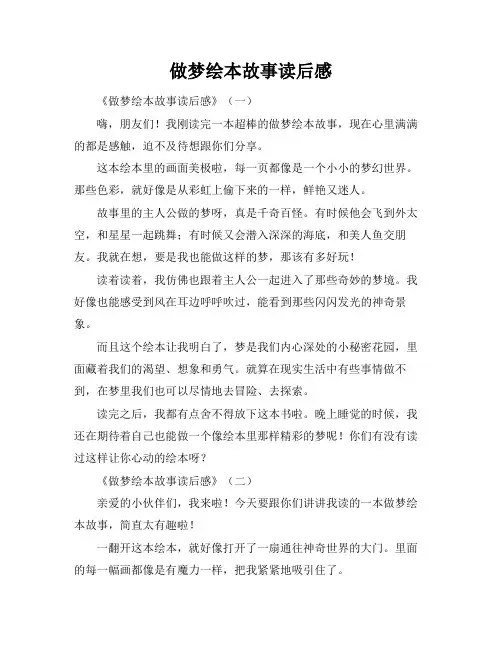 做梦绘本故事读后感

《做梦绘本故事读后感》（一）

嗨，朋友们！我刚读完一本超棒的做梦绘本故事，现在心里满满的都是感触，迫不及待想跟你们分享。

这本绘本里的画面美极啦，每一页都像是一个小小的梦幻世界。那些色彩，就好像是从彩虹上偷下来的一样，鲜艳又迷人。

故事里的主人公做的梦呀，真是千奇百怪。有时候他会飞到外太空，和星星一起跳舞；有时候又会潜入深深的海底，和美人鱼交朋友。我就在想，要是我也能做这样的梦，那该有多好玩！

读着读着，我仿佛也跟着主人公一起进入了那些奇妙的梦境。我好像也能感受到风在耳边呼呼吹过，能看到那些闪闪发光的神奇景象。

而且这个绘本让我明白了，梦是我们内心深处的小秘密花园，里面藏着我们的渴望、想象和勇气。就算在现实生活中有些事情做不到，在梦里我们也可以尽情地去冒险、去探索。

读完之后，我都有点舍不得放下这本书啦。晚上睡觉的时候，我还在期待着自己也能做一个像绘本里那样精彩的梦呢！你们有没有读过这样让你心动的绘本呀？

《做梦绘本故事读后感》（二）

亲爱的小伙伴们，我来啦！今天要跟你们讲讲我读的一本做梦绘本故事，简直太有趣啦！

一翻开这本绘本，就好像打开了一扇通往神奇世界的大门。里面的每一幅画都像是有魔力一样，把我紧紧地吸引住了。